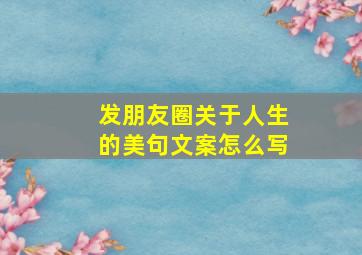 发朋友圈关于人生的美句文案怎么写